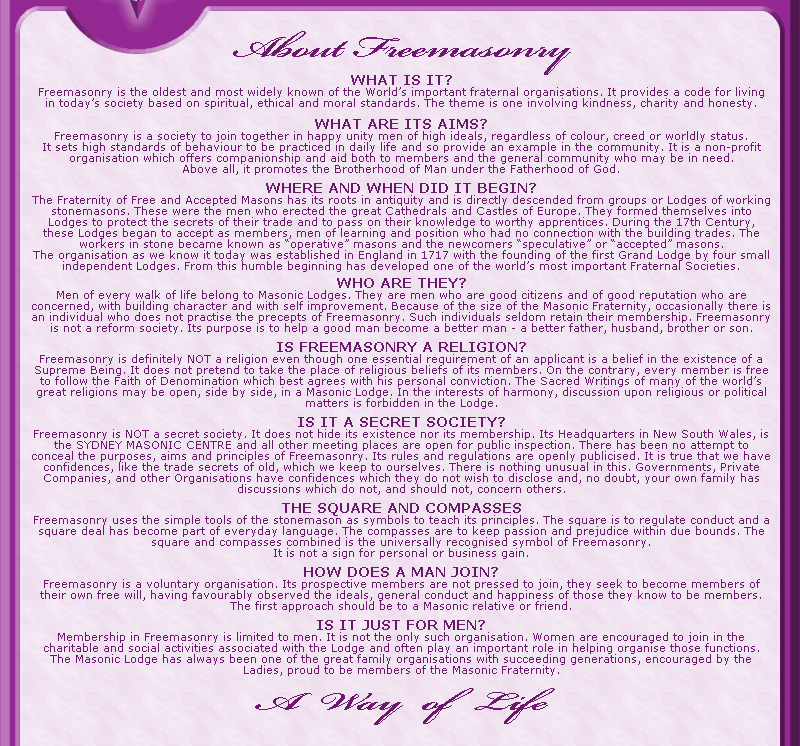 About Freemasonry

WHAT IS IT?
Freemasonry is the oldest and most widely known of the World's important fraternal organisations. It provides a code for living in today's society based on spiritual, ethical and moral standards. The theme is one involving kindness, charity and honesty.

WHAT ARE ITS AIMS?
Freemasonry is a society to join together in happy unity men of high ideals, regardless of colour, creed or worldly status.
It sets high standards of behaviour to be practiced in daily life and so provide an example in the community. It is a non-profit organisation which offers companionship and aid both to members and the general community who may be in need.
Above all, it promotes the Brotherhood of Man under the Fatherhood of God.

WHERE AND WHEN DID IT BEGIN?
The Fraternity of Free and Accepted Masons has its roots in antiquity and is directly descended from groups or Lodges of working stonemasons. These were the men who erected the great Cathedrals and Castles of Europe. They formed themselves into Lodges to protect the secrets of their trade and to pass on their knowledge to worthy apprentices. During the 17th Century, these Lodges began to accept as members, men of learning and position who had no connection with the building trades. The workers in stone became known as "operative" masons and the newcomers "speculative" or "accepted" masons.
The organisation as we know it today was established in England in 1717 with the founding of the first Grand Lodge by four small independent Lodges. From this humble beginning has developed one of the world's most important Fraternal Societies.

WHO ARE THEY?
Men of every walk of life belong to Masonic Lodges. They are men who are good citizens and of good reputation who are concerned, with building character and with self improvement. Because of the size of the Masonic Fraternity, occasionally there is an individual who does not practise the precepts of Freemasonry. Such individuals seldom retain their membership. Freemasonry is not a reform society. Its purpose is to help a good man become a better man - a better father, husband, brother or son.

IS FREEMASONRY A RELIGION?
Freemasonry is definitely NOT a religion even though one essential requirement of an applicant is a belief in the existence of a Supreme Being. It does not pretend to take the place of religious beliefs of its members. On the contrary, every member is free to follow the Faith of Denomination which best agrees with his personal conviction. The Sacred Writings of many of the world's great religions may be open, side by side, in a Masonic Lodge. In the interests of harmony, discussion upon religious or political matters is forbidden in the Lodge.

IS IT A SECRET SOCIETY?
Freemasonry is NOT a secret society. It does not hide its existence nor its membership. Its Headquarters in New South Wales, is the SYDNEY MASONIC CENTRE and all other meeting places are open for public inspection. There has been no attempt to conceal the purposes, aims and principles of Freemasonry. Its rules and regulations are openly publicised. It is true that we have confidences, like the trade secrets of old, which we keep to ourselves. There is nothing unusual in this. Governments, Private Companies, and other Organisations have confidences which they do not wish to disclose and, no doubt, your own family has discussions which do not, and should not, concern others.

THE SQUARE AND COMPASSES
Freemasonry uses the simple tools of the stonemason as symbols to teach its principles. The square is to regulate conduct and a square deal has become part of everyday language. The compasses are to keep passion and prejudice within due bounds. The square and compasses combined is the universally recognised symbol of Freemasonry.
It is not a sign for personal or business gain.

HOW DOES A MAN JOIN?
Freemasonry is a voluntary organisation. Its prospective members are not pressed to join, they seek to become members of their own free will, having favourably observed the ideals, general conduct and happiness of those they know to be members.
The first approach should be to a Masonic relative or friend.

IS IT JUST FOR MEN?
Membership in Freemasonry is limited to men. It is not the only such organisation. Women are encouraged to join in the charitable and social activities associated with the Lodge and often play an important role in helping organise those functions.
The Masonic Lodge has always been one of the great family organisations with succeeding generations, encouraged by the Ladies, proud to be members of the Masonic Fraternity.

A Way of Life